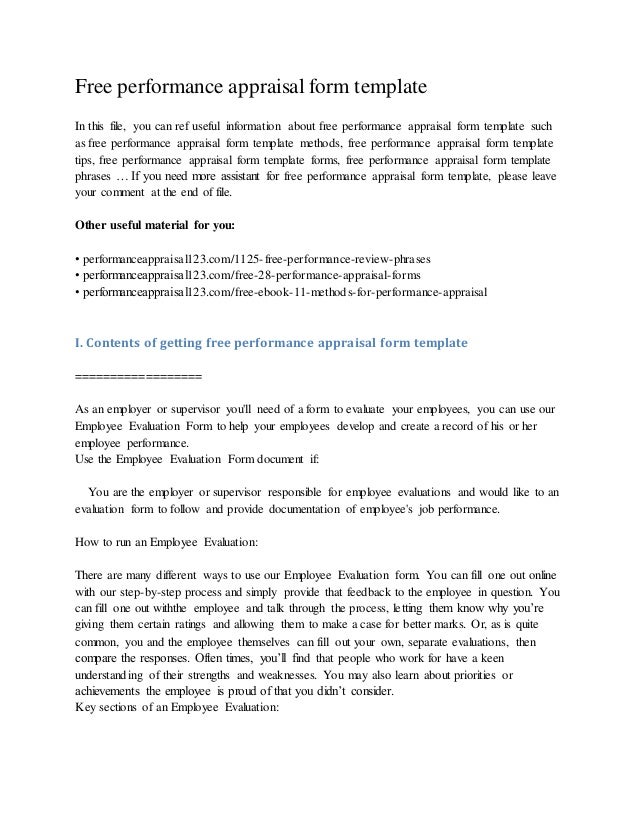 Free performance appraisal form template

In this file, you can ref useful information about free performance appraisal form template such as free performance appraisal form template methods, free performance appraisal form template tips, free performance appraisal form template forms, free performance appraisal form template phrases … If you need more assistant for free performance appraisal form template, please leave your comment at the end of file.

Other useful material for you:

• performanceappraisal123.com/1125-free-performance-review-phrases
• performanceappraisal123.com/free-28-performance-appraisal-forms
• performanceappraisal123.com/free-ebook-11-methods-for-performance-appraisal

I. Contents of getting free performance appraisal form template

==================

As an employer or supervisor you'll need of a form to evaluate your employees, you can use our Employee Evaluation Form to help your employees develop and create a record of his or her employee performance.
Use the Employee Evaluation Form document if:

You are the employer or supervisor responsible for employee evaluations and would like to an evaluation form to follow and provide documentation of employee's job performance.

How to run an Employee Evaluation:

There are many different ways to use our Employee Evaluation form. You can fill one out online with our step-by-step process and simply provide that feedback to the employee in question. You can fill one out withthe employee and talk through the process, letting them know why you're giving them certain ratings and allowing them to make a case for better marks. Or, as is quite common, you and the employee themselves can fill out your own, separate evaluations, then compare the responses. Often times, you'll find that people who work for have a keen understanding of their strengths and weaknesses. You may also learn about priorities or achievements the employee is proud of that you didn't consider.
Key sections of an Employee Evaluation: